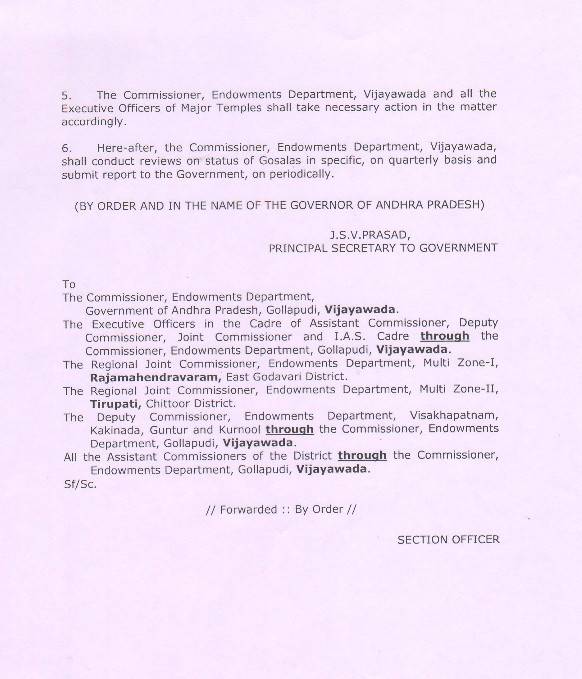 5. The Commissioner, Endowments Department, Vijayawada and all the Executive Officers of Major Temples shall take necessary action in the matter accordingly.

6. Here-after, the Commissioner, Endowments Department, Vijayawada, shall conduct reviews on status of Gosalas in specific, on quarterly basis and submit report to the Government, on periodically.

(BY ORDER AND IN THE NAME OF THE GOVERNOR OF ANDHRA PRADESH)

J.S.V.PRASAD,
PRINCIPAL SECRETARY TO GOVERNMENT

To
The Commissioner, Endowments Department,
Government of Andhra Pradesh, Gollapudi, Vijayawada.
The Executive Officers in the Cadre of Assistant Commissioner, Deputy Commissioner, Joint Commissioner and I.A.S. Cadre through the Commissioner, Endowments Department, Gollapudi, Vijayawada.
The Regional Joint Commissioner, Endowments Department, Multi Zone-I, Rajamahendravaram, East Godavari District.
The Regional Joint Commissioner, Endowments Department, Multi Zone-II, Tirupati, Chittoor District.
The Deputy Commissioner, Endowments Department, Visakhapatnam, Kakinada, Guntur and Kurnool through the Commissioner, Endowments Department, Gollapudi, Vijayawada.
All the Assistant Commissioners of the District through the Commissioner, Endowments Department, Gollapudi, Vijayawada.
Sf/Sc.

// Forwarded :: By Order //

SECTION OFFICER